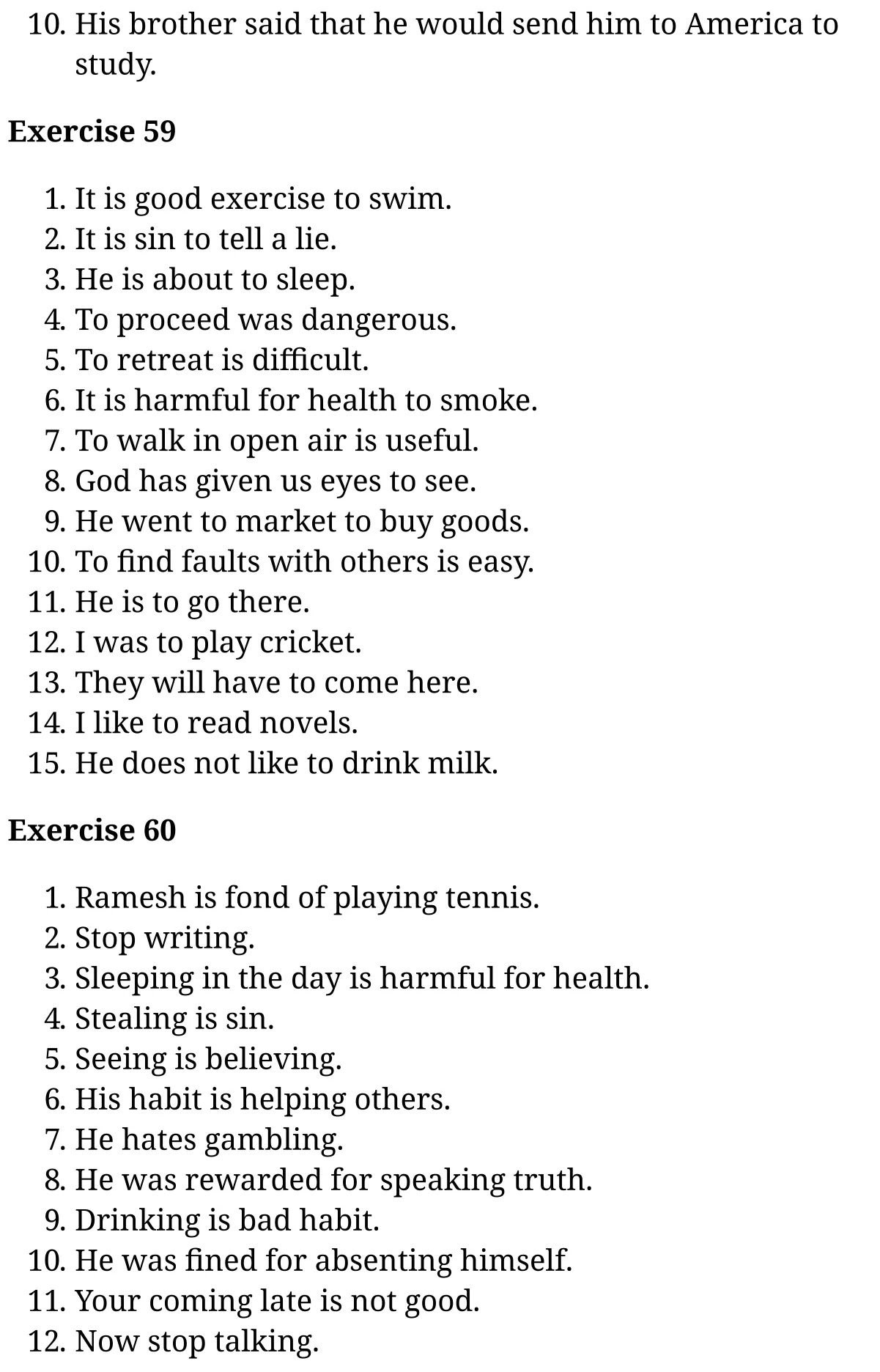 10. His brother said that he would send him to America to study.

Exercise 59

1. It is good exercise to swim.
2. It is sin to tell a lie.
3. He is about to sleep.
4. To proceed was dangerous.
5. To retreat is difficult.
6. It is harmful for health to smoke.
7. To walk in open air is useful.
8. God has given us eyes to see.
9. He went to market to buy goods.
10. To find faults with others is easy.
11. He is to go there.
12. I was to play cricket.
13. They will have to come here.
14. I like to read novels.
15. He does not like to drink milk.

Exercise 60

1. Ramesh is fond of playing tennis.
2. Stop writing.
3. Sleeping in the day is harmful for health.
4. Stealing is sin.
5. Seeing is believing.
6. His habit is helping others.
7. He hates gambling.
8. He was rewarded for speaking truth.
9. Drinking is bad habit.
10. He was fined for absenting himself.
11. Your coming late is not good.
12. Now stop talking.